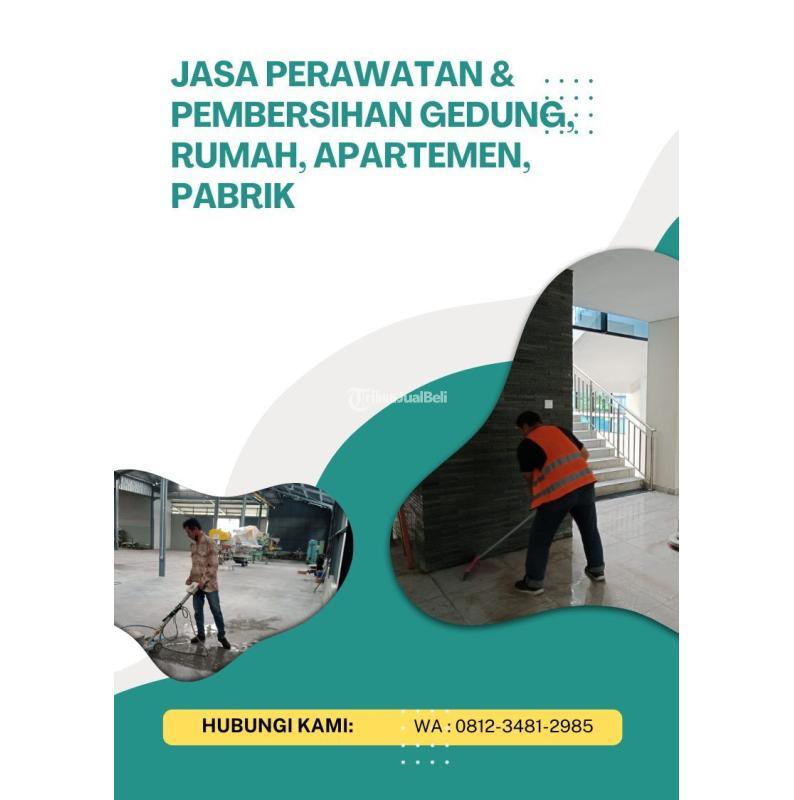 JASA PERAWATAN & PEMBERSIHAN GEDUNG, RUMAH, APARTEMEN, PABRIK

HUBUNGI KAMI: WA : 0812-3481-2985

TribunJualBeli